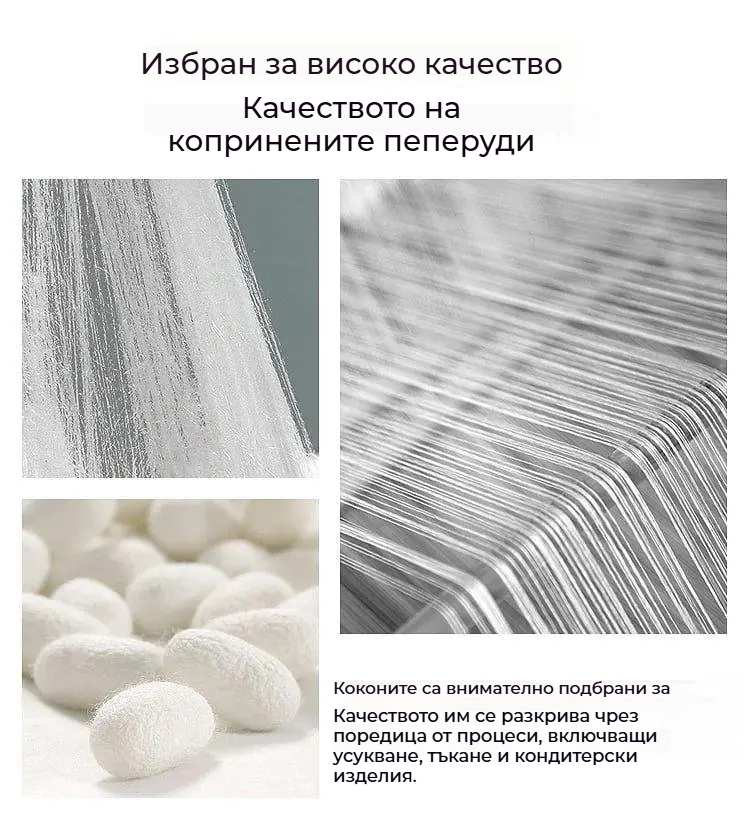 Избран за високо качество

Качеството на копринените пеперуди

Коконите са внимателно подбрани за

Качеството им се разкрива чрез поредица от процеси, включващи усукване, тъкане и кондитерски изделия.